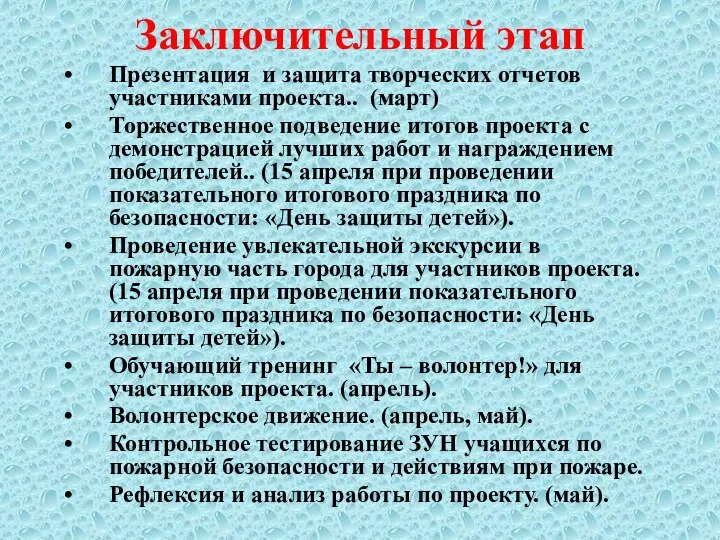 Заключительный этап

• Презентация и защита творческих отчетов участниками проекта.. (март)
• Торжественное подведение итогов проекта с демонстрацией лучших работ и награждением победителей.. (15 апреля при проведении показательного итогового праздника по безопасности: «День защиты детей»).
• Проведение увлекательной экскурсии в пожарную часть города для участников проекта. (15 апреля при проведении показательного итогового праздника по безопасности: «День защиты детей»).
• Обучающий тренинг «Ты – волонтер!» для участников проекта. (апрель).
• Волонтерское движение. (апрель, май).
• Контрольное тестирование ЗУН учащихся по пожарной безопасности и действиям при пожаре.
• Рефлексия и анализ работы по проекту. (май).